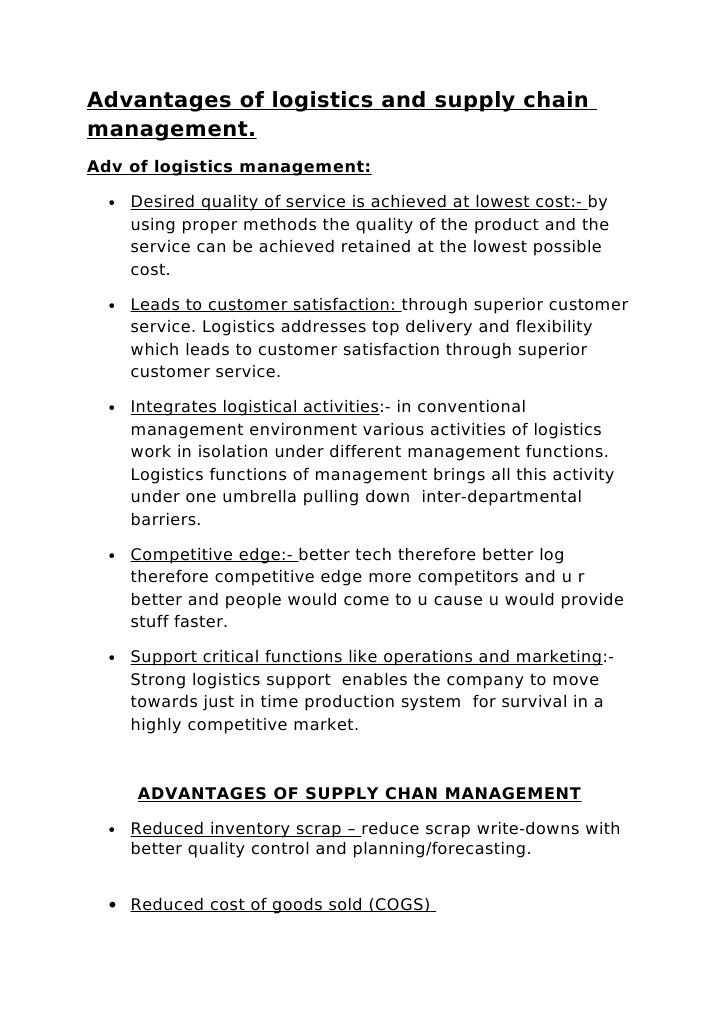 Advantages of logistics and supply chain management.

Adv of logistics management:

• Desired quality of service is achieved at lowest cost:- by using proper methods the quality of the product and the service can be achieved retained at the lowest possible cost.

• Leads to customer satisfaction: through superior customer service. Logistics addresses top delivery and flexibility which leads to customer satisfaction through superior customer service.

• Integrates logistical activities:- in conventional management environment various activities of logistics work in isolation under different management functions. Logistics functions of management brings all this activity under one umbrella pulling down inter-departmental barriers.

• Competitive edge:- better tech therefore better log therefore competitive edge more competitors and u r better and people would come to u cause u would provide stuff faster.

• Support critical functions like operations and marketing:- Strong logistics support enables the company to move towards just in time production system for survival in a highly competitive market.

ADVANTAGES OF SUPPLY CHAN MANAGEMENT

• Reduced inventory scrap – reduce scrap write-downs with better quality control and planning/forecasting.

• Reduced cost of goods sold (COGS)